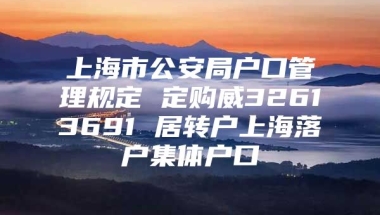 上海市公安局户口管理规定 定购威32613691 居转户上海落户集体户口